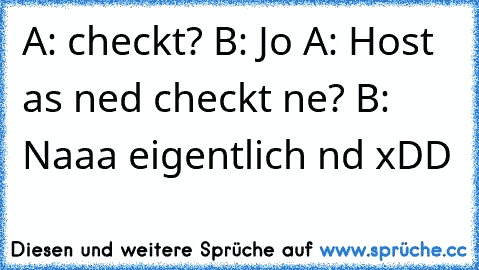 A: checkt? B: Jo A: Host as ned checkt ne? B: Naaa eigentlich nd xDD

Diesen und weitere Sprüche auf www.sprüche.cc